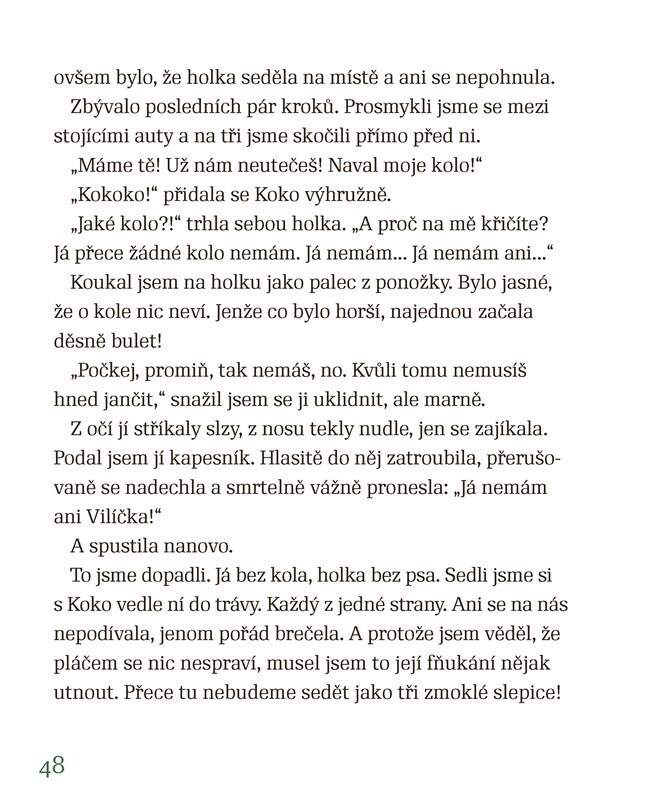 ovšem bylo, že holka seděla na místě a ani se nepohnula.

Zbývalo posledních pár kroků. Prosmykli jsme se mezi stojícími auty a na tři jsme skočili přímo před ni.

„Máme tě! Už nám neutečeš! Naval moje kolo!“

„Kokoko!“ přidala se Koko výhružně.

„Jaké kolo?!“ trhla sebou holka. „A proč na mě křičíte? Já přece žádné kolo nemám. Já nemám... Já nemám ani...“

Koukal jsem na holku jako palec z ponožky. Bylo jasné, že o kole nic neví. Jenže co bylo horší, najednou začala děsně bulet!

„Počkej, promiň, tak nemáš, no. Kvůli tomu nemusíš hned jančit,“ snažil jsem se ji uklidnit, ale marně.

Z očí jí stříkaly slzy, z nosu tekly nudle, jen se zajíkala. Podal jsem jí kapesník. Hlasitě do něj zatroubila, přerušovaně se nadechla a smrtelně vážně pronesla: „Já nemám ani Vilíčka!“

A spustila nanovo.

To jsme dopadli. Já bez kola, holka bez psa. Sedli jsme si s Koko vedle ní do trávy. Každý z jedné strany. Ani se na nás nepodívala, jenom pořád brečela. A protože jsem věděl, že pláčem se nic nespraví, musel jsem to její fňukání nějak utnout. Přece tu nebudeme sedět jako tři zmoklé slepice!

48